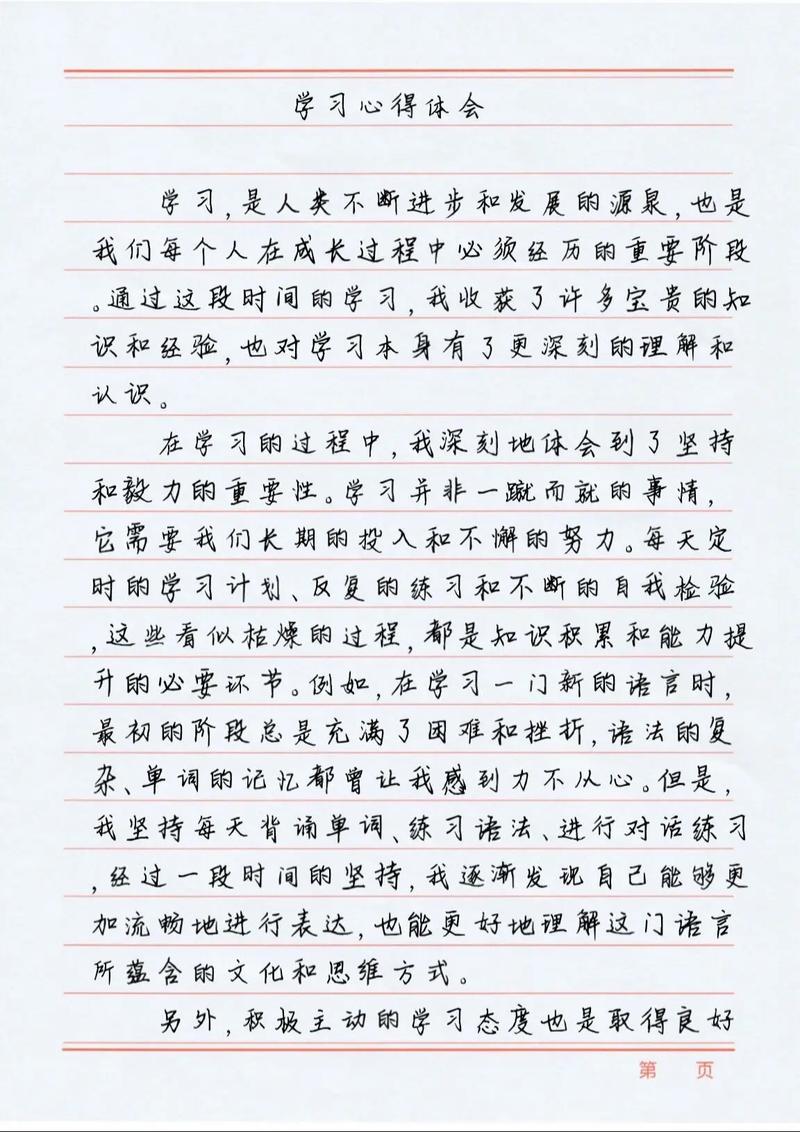 学习心得体会

学习，是人类不断进步和发展的源泉，也是我们每个人在成长过程中必须经历的重要阶段。通过这段时间的学习，我收获了许多宝贵的知识和经验，也对学习本身有了更深刻的理解和认识。

在学习的过程中，我深刻地体会到了坚持和毅力的重要性。学习并非一蹴而就的事情，它需要我们长期的投入和不懈的努力。每天定时的学习计划、反复的练习和不断的自我检验，这些看似枯燥的过程，都是知识积累和能力提升的必要环节。例如，在学习一门新的语言时，最初的阶段总是充满了困难和挫折，语法的复杂、单词的记忆都曾让我感到力不从心。但是，我坚持每天背诵单词、练习语法、进行对话练习，经过一段时间的坚持，我逐渐发现自己能够更加流畅地进行表达，也能更好地理解这门语言所蕴含的文化和思维方式。

另外，积极主动的学习态度也是取得良好

第　页